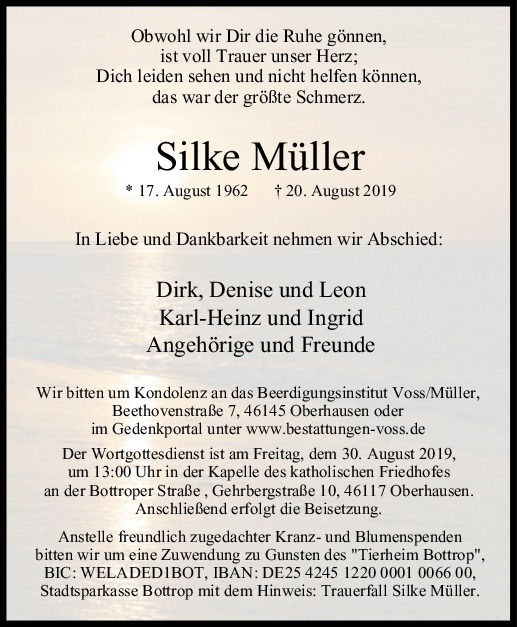 Obwohl wir Dir die Ruhe gönnen,
ist voll Trauer unser Herz;
Dich leiden sehen und nicht helfen können,
das war der größte Schmerz.

Silke Müller

* 17. August 1962 † 20. August 2019

In Liebe und Dankbarkeit nehmen wir Abschied:

Dirk, Denise und Leon
Karl-Heinz und Ingrid
Angehörige und Freunde

Wir bitten um Kondolenz an das Beerdigungsinstitut Voss/Müller, Beethovenstraße 7, 46145 Oberhausen oder im Gedenkportal unter www.bestattungen-voss.de

Der Wortgottesdienst ist am Freitag, dem 30. August 2019, um 13:00 Uhr in der Kapelle des katholischen Friedhofes an der Bottroper Straße , Gehrbergstraße 10, 46117 Oberhausen. Anschließend erfolgt die Beisetzung.

Anstelle freundlich zugedachter Kranz- und Blumenspenden bitten wir um eine Zuwendung zu Gunsten des "Tierheim Bottrop", BIC: WELADED1BOT, IBAN: DE25 4245 1220 0001 0066 00, Stadtsparkasse Bottrop mit dem Hinweis: Trauerfall Silke Müller.